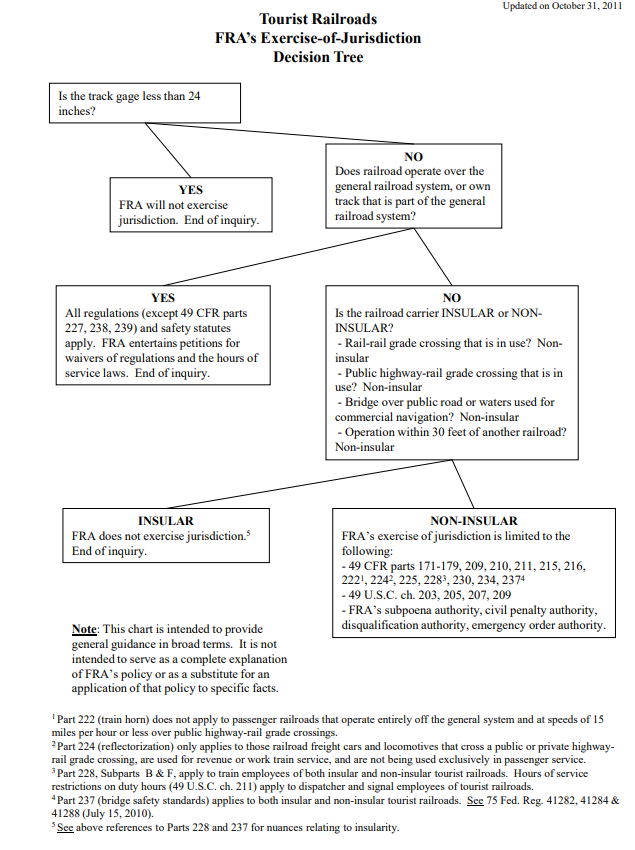 Updated on October 31, 2011

Tourist Railroads
FRA's Exercise-of-Jurisdiction
Decision Tree

Is the track gage less than 24 inches?

YES
FRA will not exercise jurisdiction. End of inquiry.

NO
Does railroad operate over the general railroad system, or own track that is part of the general railroad system?

YES
All regulations (except 49 CFR parts 227, 238, 239) and safety statutes apply. FRA entertains petitions for waivers of regulations and the hours of service laws. End of inquiry.

NO
Is the railroad carrier INSULAR or NON-INSULAR?
- Rail-rail grade crossing that is in use? Non-insular
- Public highway-rail grade crossing that is in use? Non-insular
- Bridge over public road or waters used for commercial navigation? Non-insular
- Operation within 30 feet of another railroad? Non-insular

INSULAR
FRA does not exercise jurisdiction.$^5$
End of inquiry.

NON-INSULAR
FRA's exercise of jurisdiction is limited to the following:
- 49 CFR parts 171-179, 209, 210, 211, 215, 216, 222$^1$, 224$^2$, 225, 228$^3$, 230, 234, 237$^4$
- 49 U.S.C. ch. 203, 205, 207, 209
- FRA's subpoena authority, civil penalty authority, disqualification authority, emergency order authority.

Note: This chart is intended to provide general guidance in broad terms. It is not intended to serve as a complete explanation of FRA's policy or as a substitute for an application of that policy to specific facts.

$^1$ Part 222 (train horn) does not apply to passenger railroads that operate entirely off the general system and at speeds of 15 miles per hour or less over public highway-rail grade crossings.
$^2$ Part 224 (reflectorization) only applies to those railroad freight cars and locomotives that cross a public or private highway-rail grade crossing, are used for revenue or work train service, and are not being used exclusively in passenger service.
$^3$ Part 228, Subparts B & F, apply to train employees of both insular and non-insular tourist railroads. Hours of service restrictions on duty hours (49 U.S.C. ch. 211) apply to dispatcher and signal employees of tourist railroads.
$^4$ Part 237 (bridge safety standards) applies to both insular and non-insular tourist railroads. See 75 Fed. Reg. 41282, 41284 & 41288 (July 15, 2010).
$^5$ See above references to Parts 228 and 237 for nuances relating to insularity.